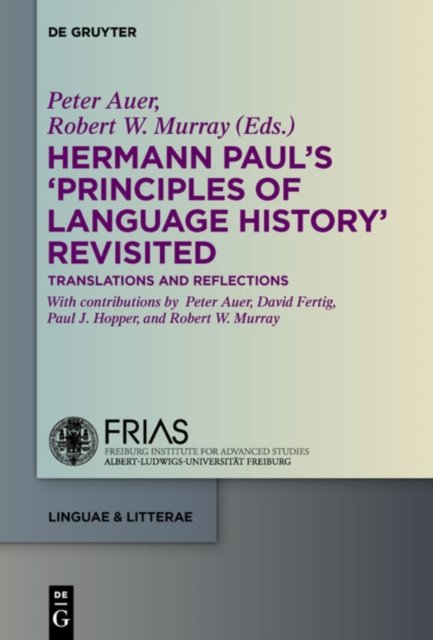 DE GRUYTER

Peter Auer,
Robert W. Murray (Eds.)

HERMANN PAUL'S 'PRINCIPLES OF LANGUAGE HISTORY' REVISITED

TRANSLATIONS AND REFLECTIONS

With contributions by Peter Auer, David Fertig, Paul J. Hopper, and Robert W. Murray

FRIAS
FREIBURG INSTITUTE FOR ADVANCED STUDIES
ALBERT-LUDWIGS-UNIVERSITÄT FREIBURG

LINGUAE & LITTERAE

DE
G